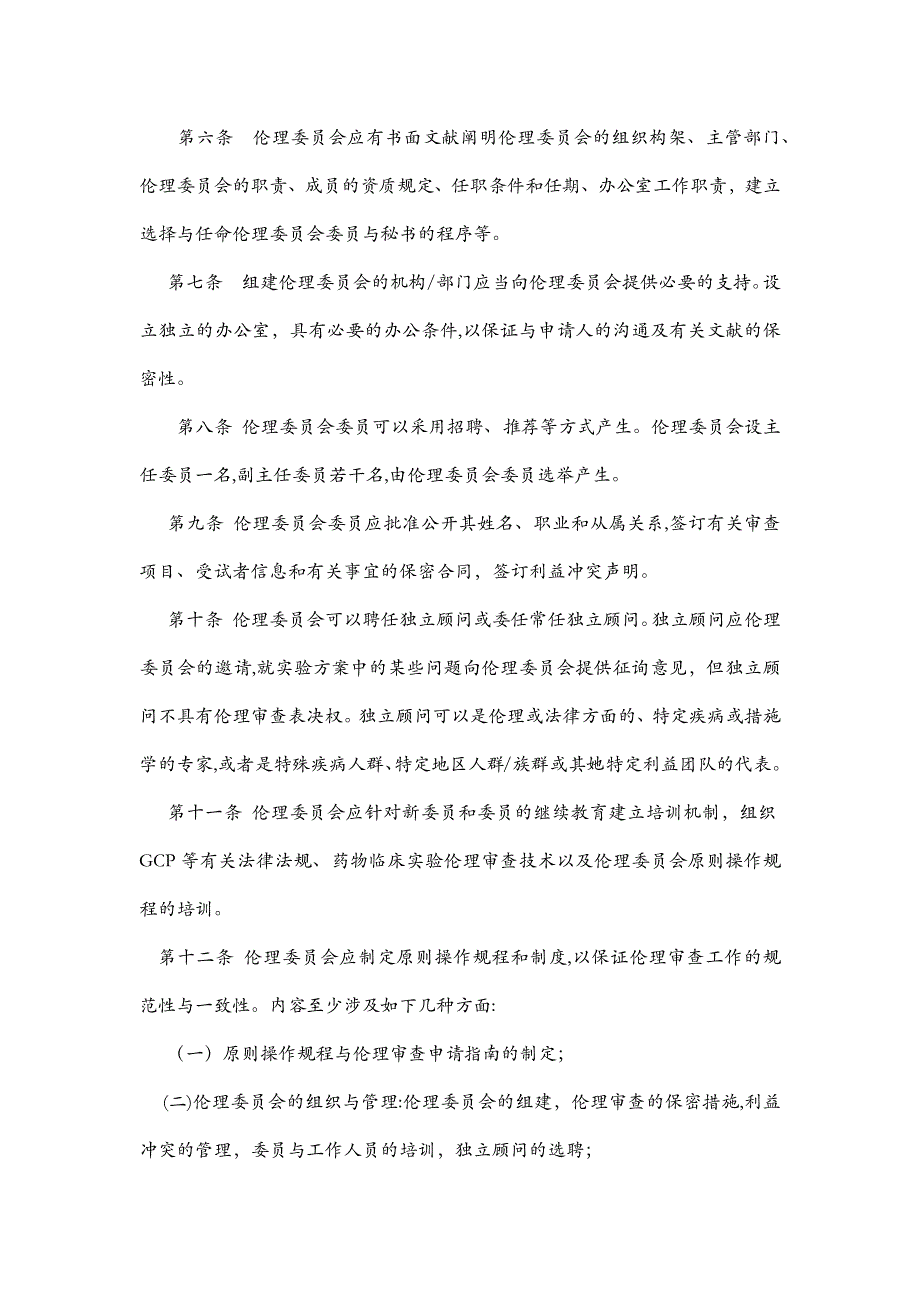 第六条　伦理委员会应有书面文献阐明伦理委员会的组织构架、主管部门、伦理委员会的职责、成员的资质规定、任职条件和任期、办公室工作职责，建立选择与任命伦理委员会委员与秘书的程序等。

第七条　组建伦理委员会的机构/部门应当向伦理委员会提供必要的支持。设立独立的办公室，具有必要的办公条件,以保证与申请人的沟通及有关文献的保密性。

第八条 伦理委员会委员可以采用招聘、推荐等方式产生。伦理委员会设主任委员一名,副主任委员若干名,由伦理委员会委员选举产生。

第九条 伦理委员会委员应批准公开其姓名、职业和从属关系,签订有关审查项目、受试者信息和有关事宜的保密合同，签订利益冲突声明。

第十条 伦理委员会可以聘任独立顾问或委任常任独立顾问。独立顾问应伦理委员会的邀请,就实验方案中的某些问题向伦理委员会提供征询意见，但独立顾问不具有伦理审查表决权。独立顾问可以是伦理或法律方面的、特定疾病或措施学的专家,或者是特殊疾病人群、特定地区人群/族群或其她特定利益团队的代表。

第十一条 伦理委员会应针对新委员和委员的继续教育建立培训机制，组织 GCP 等有关法律法规、药物临床实验伦理审查技术以及伦理委员会原则操作规程的培训。

第十二条 伦理委员会应制定原则操作规程和制度,以保证伦理审查工作的规范性与一致性。内容至少涉及如下几种方面:

（一）原则操作规程与伦理审查申请指南的制定;

(二)伦理委员会的组织与管理:伦理委员会的组建，伦理审查的保密措施,利益冲突的管理，委员与工作人员的培训，独立顾问的选聘;